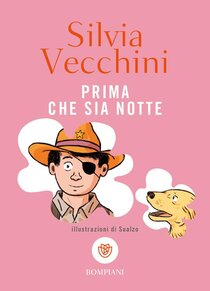 Silvia Vecchini

PRIMA CHE SIA NOTTE

illustrazioni di Sualzo

BOMPIANI